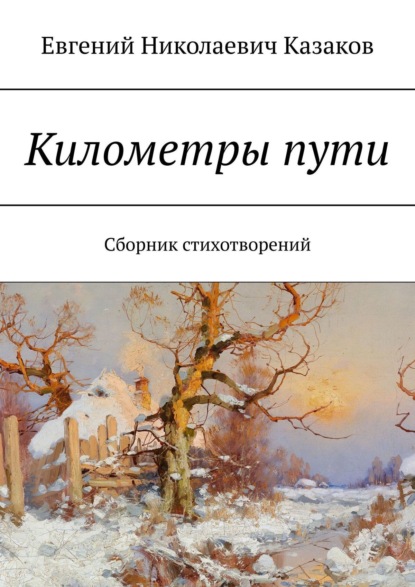 Евгений Николаевич Казаков

Километры пути

Сборник стихотворений